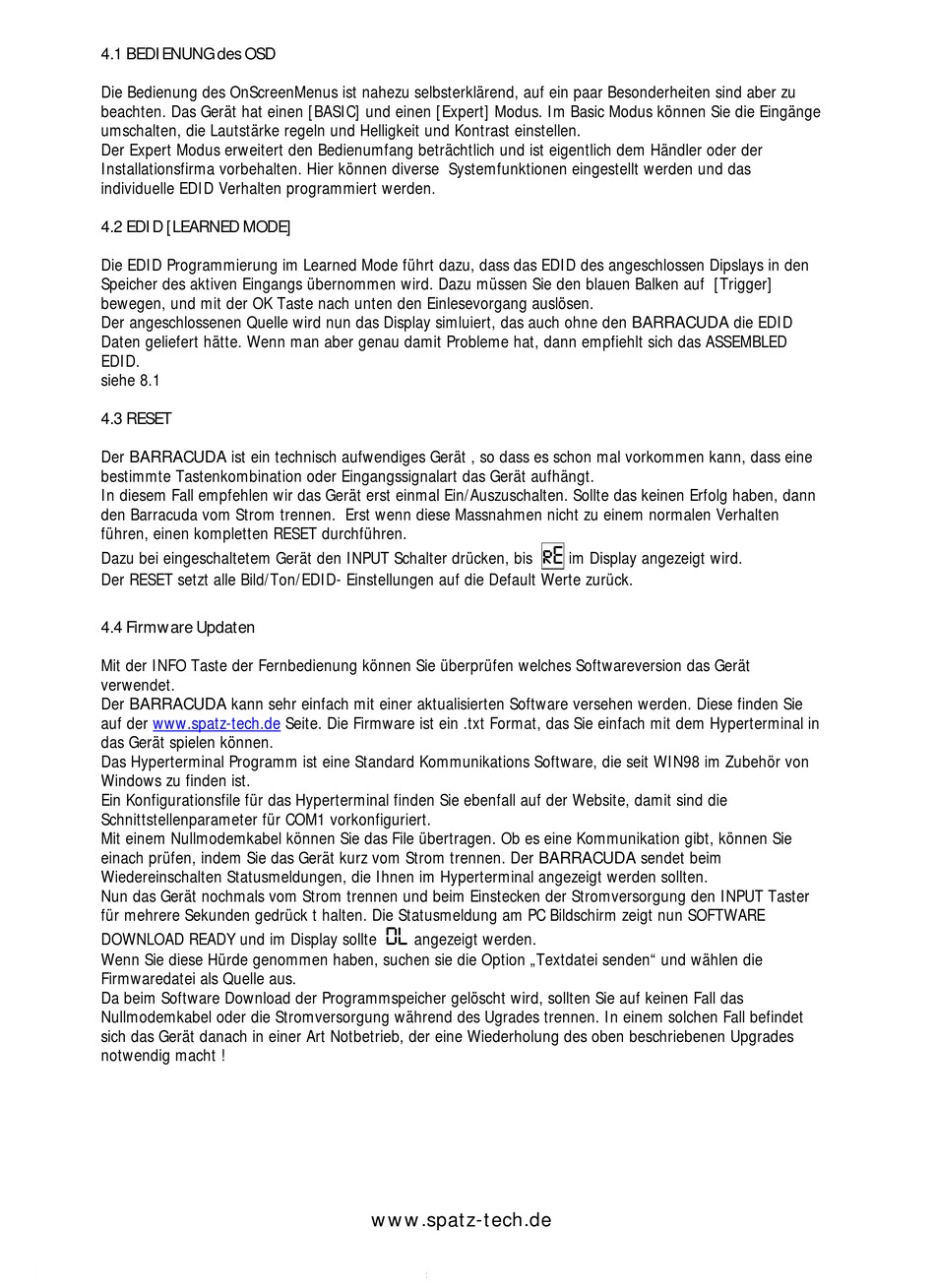 4.1 BEDIENUNG des OSD

Die Bedienung des OnScreenMenus ist nahezu selbsterklärend, auf ein paar Besonderheiten sind aber zu beachten. Das Gerät hat einen [BASIC] und einen [Expert] Modus. Im Basic Modus können Sie die Eingänge umschalten, die Lautstärke regeln und Helligkeit und Kontrast einstellen.
Der Expert Modus erweitert den Bedienumfang beträchtlich und ist eigentlich dem Händler oder der Installationsfirma vorbehalten. Hier können diverse Systemfunktionen eingestellt werden und das individuelle EDID Verhalten programmiert werden.

4.2 EDID [LEARNED MODE]

Die EDID Programmierung im Learned Mode führt dazu, dass das EDID des angeschlossen Dipslays in den Speicher des aktiven Eingangs übernommen wird. Dazu müssen Sie den blauen Balken auf [Trigger] bewegen, und mit der OK Taste nach unten den Einlesevorgang auslösen.
Der angeschlossenen Quelle wird nun das Display simluiert, das auch ohne den BARRACUDA die EDID Daten geliefert hätte. Wenn man aber genau damit Probleme hat, dann empfiehlt sich das ASSEMBLED EDID.
siehe 8.1

4.3 RESET

Der BARRACUDA ist ein technisch aufwendiges Gerät , so dass es schon mal vorkommen kann, dass eine bestimmte Tastenkombination oder Eingangssignalart das Gerät aufhängt.
In diesem Fall empfehlen wir das Gerät erst einmal Ein/Auszuschalten. Sollte das keinen Erfolg haben, dann den Barracuda vom Strom trennen. Erst wenn diese Massnahmen nicht zu einem normalen Verhalten führen, einen kompletten RESET durchführen.
Dazu bei eingeschaltetem Gerät den INPUT Schalter drücken, bis RE im Display angezeigt wird.
Der RESET setzt alle Bild/Ton/EDID- Einstellungen auf die Default Werte zurück.

4.4 Firmware Updaten

Mit der INFO Taste der Fernbedienung können Sie überprüfen welches Softwareversion das Gerät verwendet.
Der BARRACUDA kann sehr einfach mit einer aktualisierten Software versehen werden. Diese finden Sie auf der www.spatz-tech.de Seite. Die Firmware ist ein .txt Format, das Sie einfach mit dem Hyperterminal in das Gerät spielen können.
Das Hyperterminal Programm ist eine Standard Kommunikations Software, die seit WIN98 im Zubehör von Windows zu finden ist.
Ein Konfigurationsfile für das Hyperterminal finden Sie ebenfall auf der Website, damit sind die Schnittstellenparameter für COM1 vorkonfiguriert.
Mit einem Nullmodemkabel können Sie das File übertragen. Ob es eine Kommunikation gibt, können Sie einach prüfen, indem Sie das Gerät kurz vom Strom trennen. Der BARRACUDA sendet beim Wiedereinschalten Statusmeldungen, die Ihnen im Hyperterminal angezeigt werden sollten.
Nun das Gerät nochmals vom Strom trennen und beim Einstecken der Stromversorgung den INPUT Taster für mehrere Sekunden gedrück t halten. Die Statusmeldung am PC Bildschirm zeigt nun SOFTWARE DOWNLOAD READY und im Display sollte DL angezeigt werden.
Wenn Sie diese Hürde genommen haben, suchen sie die Option „Textdatei senden“ und wählen die Firmwaredatei als Quelle aus.
Da beim Software Download der Programmspeicher gelöscht wird, sollten Sie auf keinen Fall das Nullmodemkabel oder die Stromversorgung während des Ugrades trennen. In einem solchen Fall befindet sich das Gerät danach in einer Art Notbetrieb, der eine Wiederholung des oben beschriebenen Upgrades notwendig macht !

www.spatz-tech.de